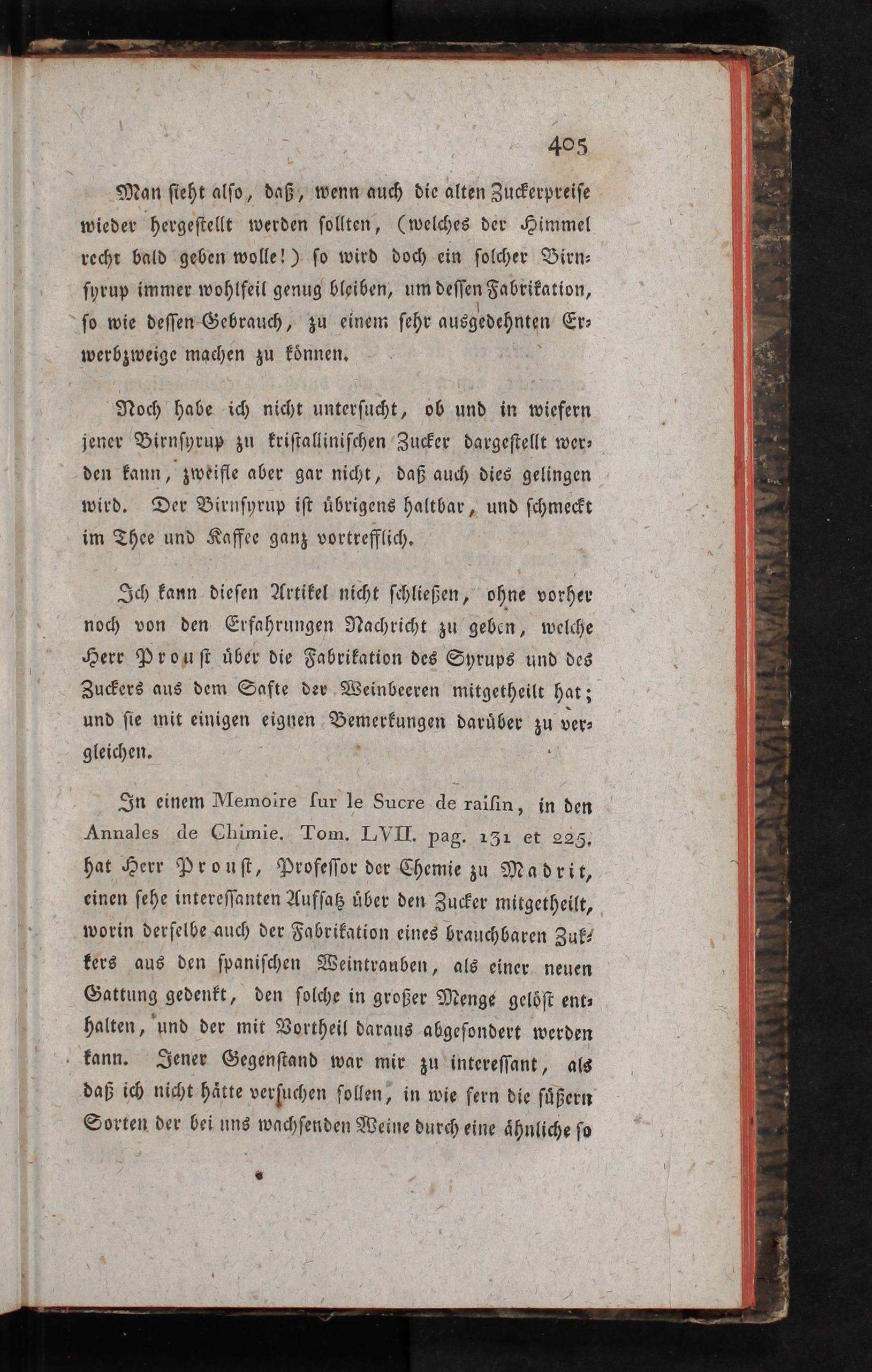 405

Man ſieht alſo, daß, wenn auch die alten Zuckerpreiſe wieder hergeſtellt werden ſollten, (welches der Himmel recht bald geben wolle!) ſo wird doch ein ſolcher Birnſyrup immer wohlfeil genug bleiben, um deſſen Fabrikation, ſo wie deſſen Gebrauch, zu einem ſehr ausgedehnten Erwerbzweige machen zu können.

Noch habe ich nicht unterſucht, ob und in wiefern jener Birnſyrup zu kriſtalliniſchen Zucker dargeſtellt werden kann, zweifle aber gar nicht, daß auch dies gelingen wird. Der Birnſyrup iſt übrigens haltbar, und ſchmeckt im Thee und Kaffee ganz vortrefflich.

Ich kann dieſen Artikel nicht ſchließen, ohne vorher noch von den Erfahrungen Nachricht zu geben, welche Herr Prouſt über die Fabrikation des Syrups und des Zuckers aus dem Safte der Weinbeeren mitgetheilt hat; und ſie mit einigen eignen Bemerkungen darüber zu vergleichen.

In einem Memoire ſur le Sucre de raiſin, in den Annales de Chimie. Tom. LVII. pag. 131 et 225. hat Herr Prouſt, Profeſſor der Chemie zu Madrit, einen ſehe intereſſanten Aufſatz über den Zucker mitgetheilt, worin derſelbe auch der Fabrikation eines brauchbaren Zukkers aus den ſpaniſchen Weintrauben, als einer neuen Gattung gedenkt, den ſolche in großer Menge gelöſt enthalten, und der mit Vortheil daraus abgeſondert werden kann. Jener Gegenſtand war mir zu intereſſant, als daß ich nicht hätte verſuchen ſollen, in wie fern die ſüßern Sorten der bei uns wachſenden Weine durch eine ähnliche ſo